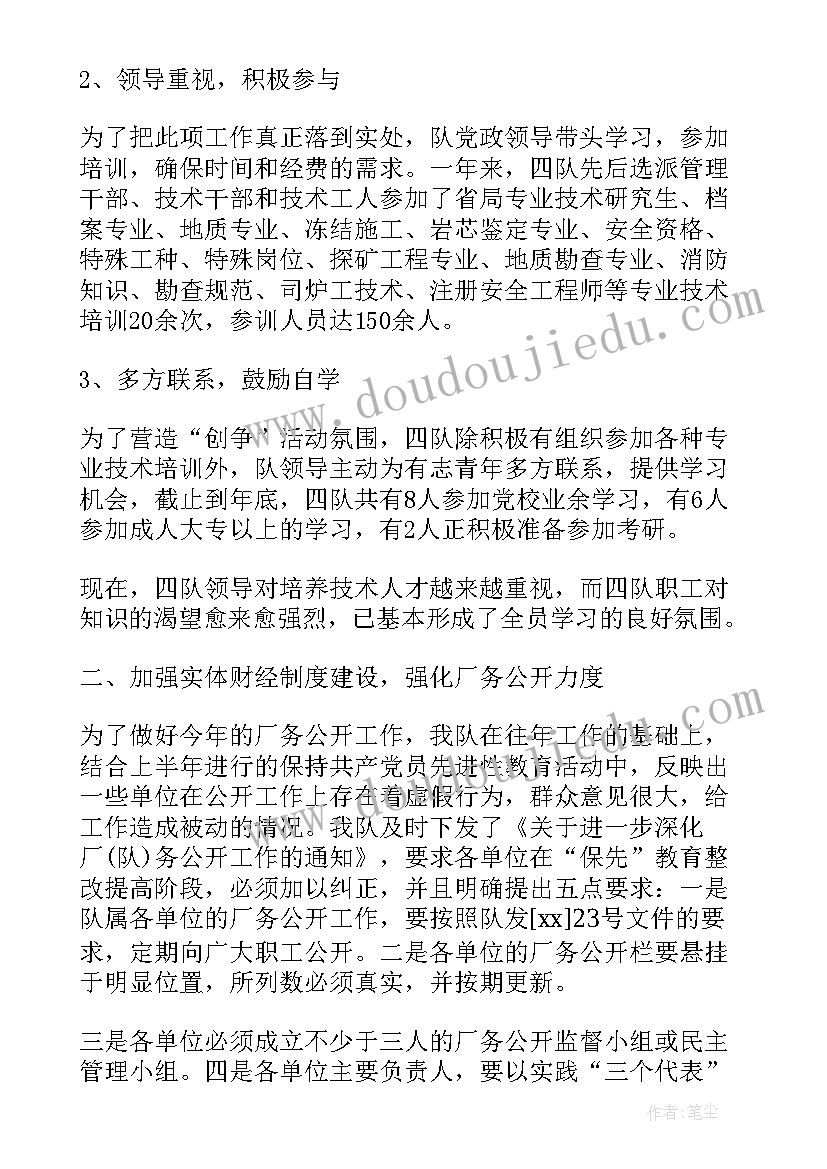 2、领导重视，积极参与

为了把此项工作真正落到实处，队党政领导带头学习，参加培训，确保时间和经费的需求。一年来，四队先后选派管理干部、技术干部和技术工人参加了省局专业技术研究生、档案专业、地质专业、冻结施工、岩芯鉴定专业、安全资格、特殊工种、特殊岗位、探矿工程专业、地质勘查专业、消防知识、勘查规范、司炉工技术、注册安全工程师等专业技术培训20余次，参训人员达150余人。

3、多方联系，鼓励自学

为了营造“创争”活动氛围，四队除积极有组织参加各种专业技术培训外，队领导主动为有志青年多方联系，提供学习机会，截止到年底，四队共有8人参加党校业余学习，有6人参加成人大专以上的学习，有2人正积极准备参加考研。

现在，四队领导对培养技术人才越来越重视，而四队职工对知识的渴望愈来愈强烈，已基本形成了全员学习的良好氛围。

二、加强实体财经制度建设，强化厂务公开力度

为了做好今年的厂务公开工作，我队在往年工作的基础上，结合上半年进行的保持共产党员先进性教育活动中，反映出一些单位在公开工作上存在着虚假行为，群众意见很大，给工作造成被动的情况。我队及时下发了《关于进一步深化厂(队)务公开工作的通知》，要求各单位在“保先”教育整改提高阶段，必须加以纠正，并且明确提出五点要求：一是队属各单位的厂务公开工作，要按照队发[xx]23号文件的要求，定期向广大职工公开。二是各单位的厂务公开栏要悬挂于明显位置，所列数必须真实，并按期更新。

三是各单位必须成立不少于三人的厂务公开监督小组或民主管理小组。四是各单位主要负责人，要以实践“三个代表”

www.doudoujiedu.com

作者：笔尘